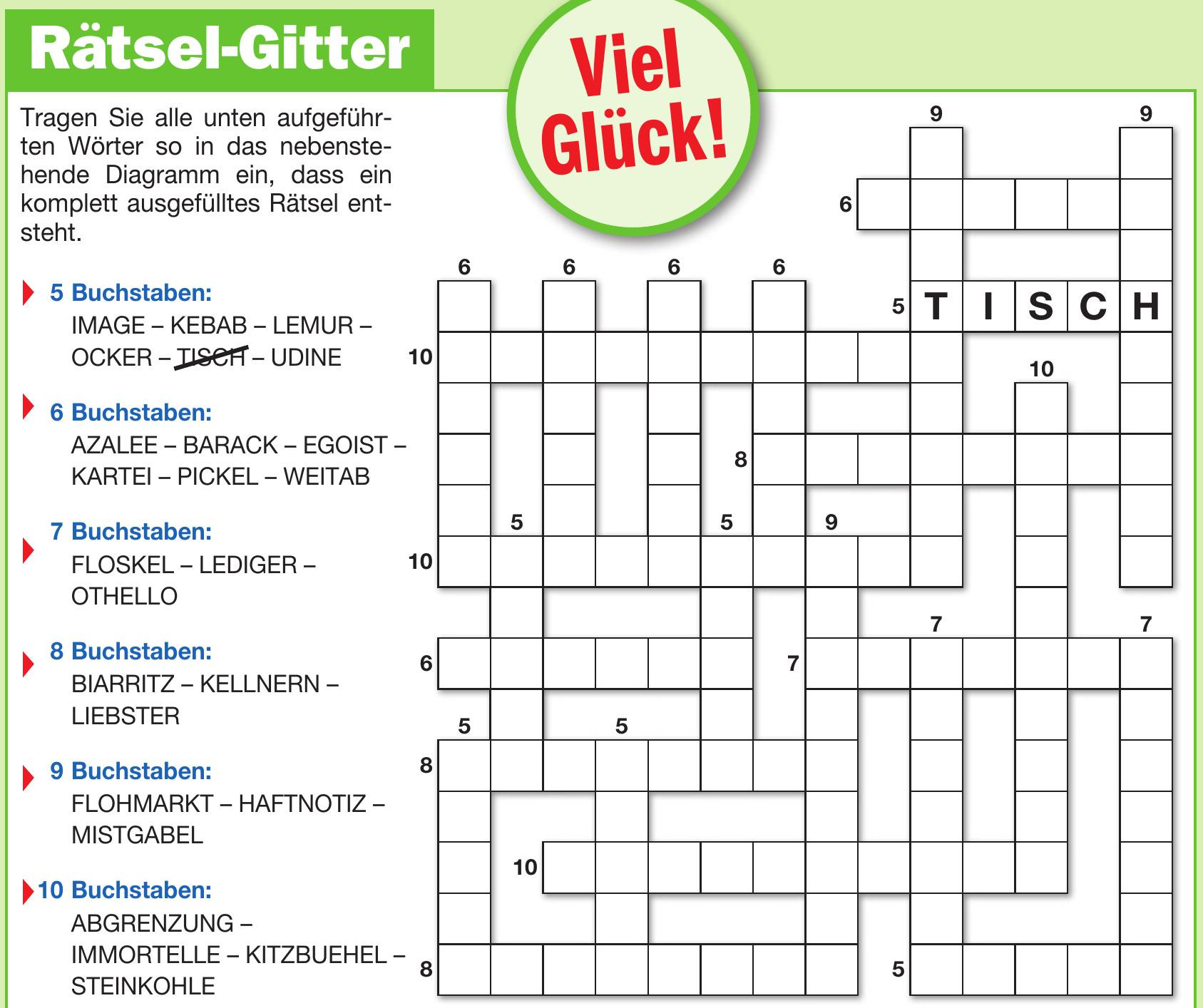 Rätsel-Gitter

Viel Glück!

Tragen Sie alle unten aufgeführten Wörter so in das nebenstehende Diagramm ein, dass ein komplett ausgefülltes Rätsel entsteht.

5 Buchstaben:
IMAGE – KEBAB – LEMUR – OCKER – TISCH – UDINE

6 Buchstaben:
AZALEE – BARACK – EGOIST – KARTEI – PICKEL – WEITAB

7 Buchstaben:
FLOSKEL – LEDIGER – OTHELLO

8 Buchstaben:
BIARRITZ – KELLNERN – LIEBSTER

9 Buchstaben:
FLOHMARKT – HAFTNOTIZ – MISTGABEL

10 Buchstaben:
ABGRENZUNG – IMMORTELLE – KITZBUEHEL – STEINKOHLE

9 9 6 6 6 6 6 5 T I S C H 10 10 8 5 5 9 10 7 7 6 7 5 5 8 10 8 5